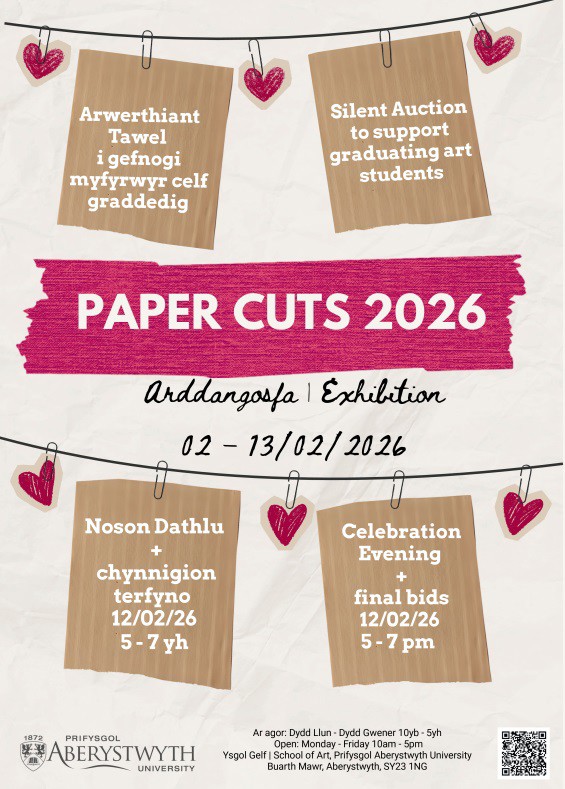 Arwerthiant Tawel i gefnogi myfyrwyr celf graddedig

Silent Auction to support graduating art students

PAPER CUTS 2026

Arddangosfa | Exhibition

02 – 13/02/2026

Noson Dathlu + chynnigion terfyno 12/02/26 5 - 7 yh

Celebration Evening + final bids 12/02/26 5 - 7 pm

1872 PRIFYSGOL ABERYSTWYTH UNIVERSITY

Ar agor: Dydd Llun - Dydd Gwener 10yb - 5yh
Open: Monday - Friday 10am - 5pm
Ysgol Gelf | School of Art, Prifysgol Aberystwyth University
Buarth Mawr, Aberystwyth, SY23 1NG